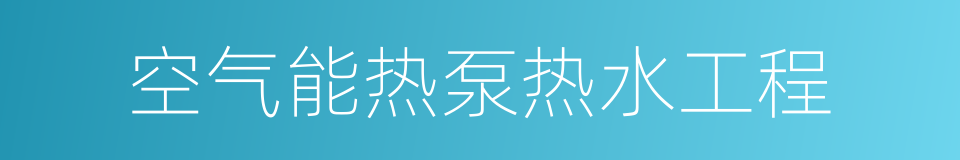 空气能热泵热水工程